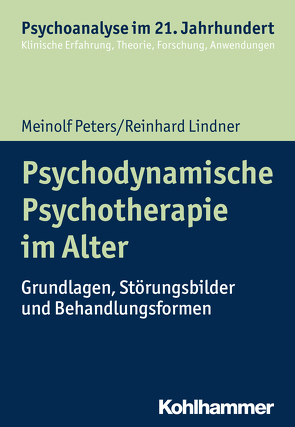 Psychoanalyse im 21. Jahrhundert
Klinische Erfahrung, Theorie, Forschung, Anwendungen

Meinolf Peters/Reinhard Lindner

Psychodynamische Psychotherapie im Alter

Grundlagen, Störungsbilder und Behandlungsformen

Kohlhammer